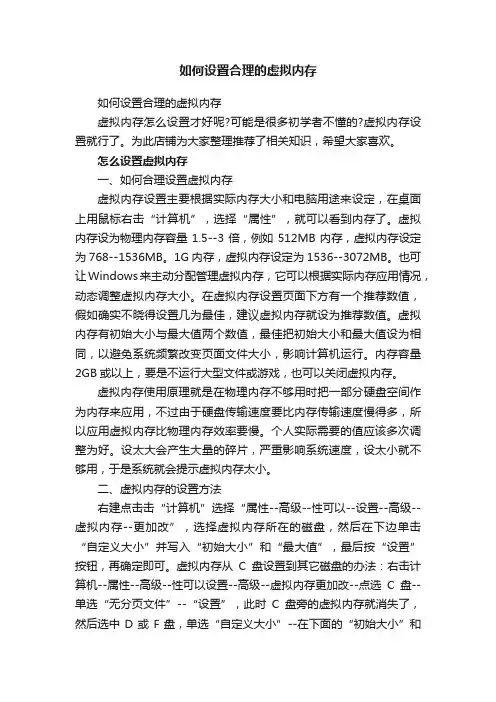 如何设置合理的虚拟内存

如何设置合理的虚拟内存

虚拟内存怎么设置才好呢?可能是很多初学者不懂的?虚拟内存设置就行了。为此店铺为大家整理推荐了相关知识，希望大家喜欢。

怎么设置虚拟内存

一、如何合理设置虚拟内存

虚拟内存设置主要根据实际内存大小和电脑用途来设定，在桌面上用鼠标右击“计算机”，选择“属性”，就可以看到内存了。虚拟内存设为物理内存容量 1.5--3 倍，例如 512MB 内存，虚拟内存设定为 768--1536MB。1G 内存，虚拟内存设定为 1536--3072MB。也可让Windows来主动分配管理虚拟内存，它可以根据实际内存应用情况，动态调整虚拟内存大小。在虚拟内存设置页面下方有一个推荐数值，假如确实不晓得设置几为最佳，建议虚拟内存就设为推荐数值。虚拟内存有初始大小与最大值两个数值，最佳把初始大小和最大值设为相同，以避免系统频繁改变页面文件大小，影响计算机运行。内存容量 2GB 或以上，要是不运行大型文件或游戏，也可以关闭虚拟内存。

虚拟内存使用原理就是在物理内存不够用时把一部分硬盘空间作为内存来应用，不过由于硬盘传输速度要比内存传输速度慢得多，所以应用虚拟内存比物理内存效率要慢。个人实际需要的值应该多次调整为好。设太大会产生大量的碎片，严重影响系统速度，设太小就不够用，于是系统就会提示虚拟内存太小。

二、虚拟内存的设置方法

右建点击击“计算机”选择“属性--高级--性可以--设置--高级--虚拟内存--更加改”，选择虚拟内存所在的磁盘，然后在下边单击“自定义大小”并写入“初始大小”和“最大值”，最后按“设置”按钮，再确定即可。虚拟内存从 C 盘设置到其它磁盘的办法：右击计算机--属性--高级--性可以设置--高级--虚拟内存更加改--点选 C 盘--单选“无分页文件”--“设置”，此时 C 盘旁的虚拟内存就消失了，然后选中 D 或 F 盘，单选“自定义大小”--在下面的“初始大小”和